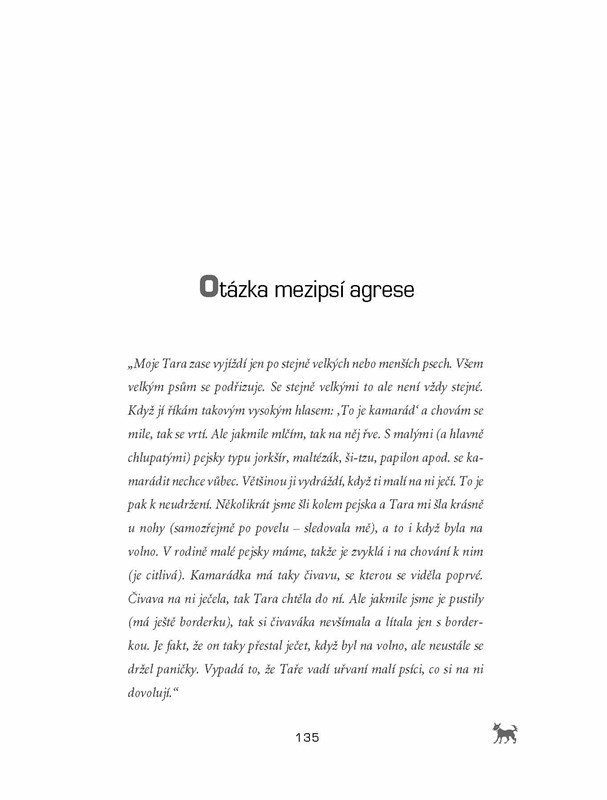 Otázka mezipsí agrese

„Moje Tara zase vyjíždí jen po stejně velkých nebo menších psech. Všem velkým psům se podřizuje. Se stejně velkými to ale není vždy stejné. Když jí říkám takovým vysokým hlasem: ‚To je kamarád‘ a chovám se mile, tak se vrtí. Ale jakmile mlčím, tak na něj řve. S malými (a hlavně chlupatými) pejsky typu jorkšír, maltézák, ši-tzu, papilon apod. se kamarádit nechce vůbec. Většinou ji vydráždí, když ti malí na ni ječí. To je pak k neudržení. Několikrát jsme šli kolem pejska a Tara mi šla krásně u nohy (samozřejmě po povelu – sledovala mě), a to i když byla na volno. V rodině malé pejsky máme, takže je zvyklá i na chování k nim (je citlivá). Kamarádka má taky čivavu, se kterou se viděla poprvé. Čivava na ni ječela, tak Tara chtěla do ní. Ale jakmile jsme je pustily (má ještě borderku), tak si čivaváka nevšímala a lítala jen s borderkou. Je fakt, že on taky přestal ječet, když byl na volno, ale neustále se držel paničky. Vypadá to, že Taře vadí uřvaní malí psíci, co si na ni dovolují.“

135